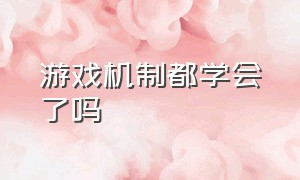 游戏机制都学会了吗